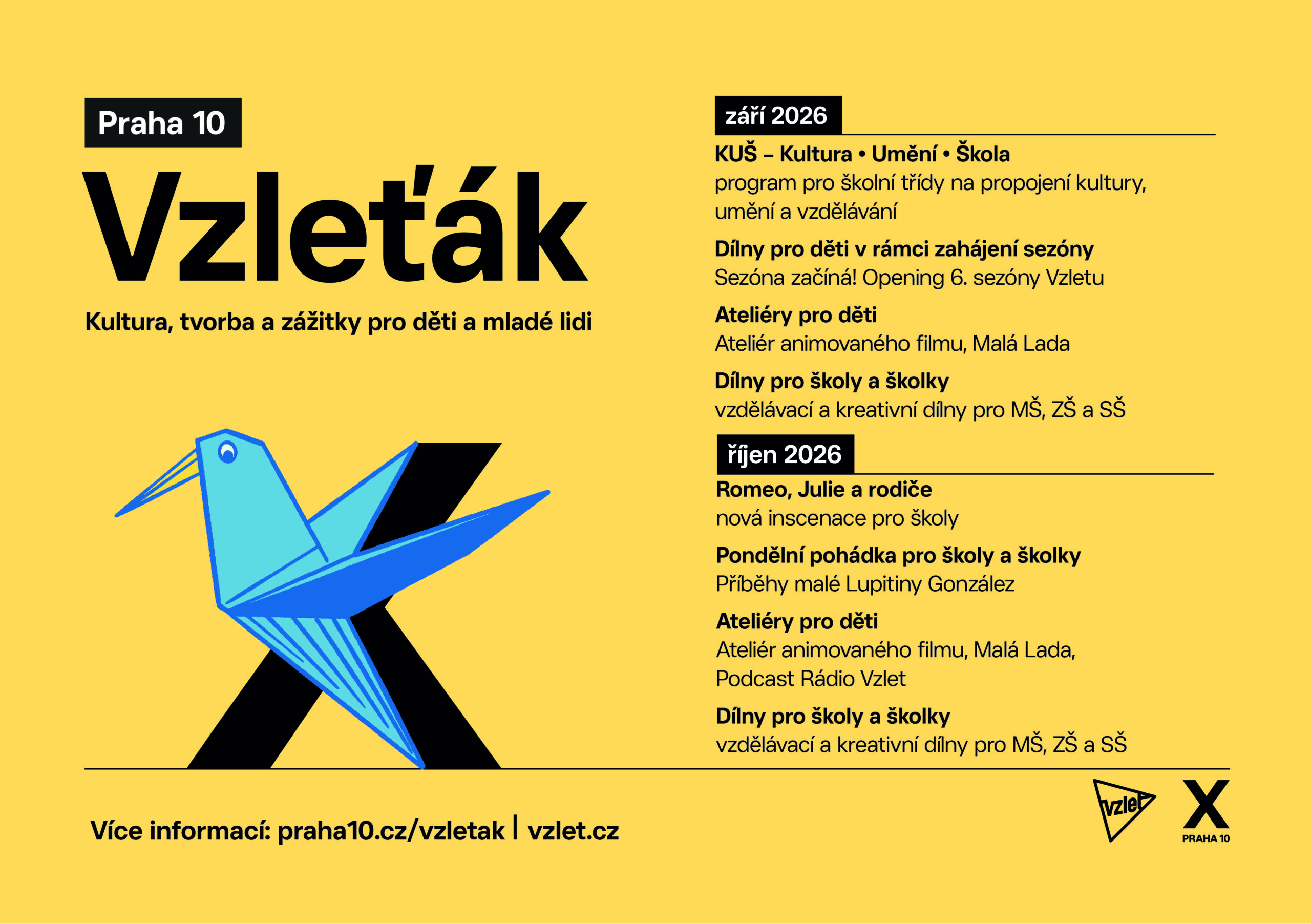 Praha 10

Vzleťák

Kultura, tvorba a zážitky pro děti a mladé lidi

září 2026

KUŠ – Kultura • Umění • Škola
program pro školní třídy na propojení kultury, umění a vzdělávání

Dílny pro děti v rámci zahájení sezóny
Sezóna začíná! Opening 6. sezóny Vzletu

Ateliéry pro děti
Ateliér animovaného filmu, Malá Lada

Dílny pro školy a školky
vzdělávací a kreativní dílny pro MŠ, ZŠ a SŠ

říjen 2026

Romeo, Julie a rodiče
nová inscenace pro školy

Pondělní pohádka pro školy a školky
Příběhy malé Lupitiny González

Ateliéry pro děti
Ateliér animovaného filmu, Malá Lada, Podcast Rádio Vzlet

Dílny pro školy a školky
vzdělávací a kreativní dílny pro MŠ, ZŠ a SŠ

Více informací: praha10.cz/vzletak | vzlet.cz

vzlet

X PRAHA 10